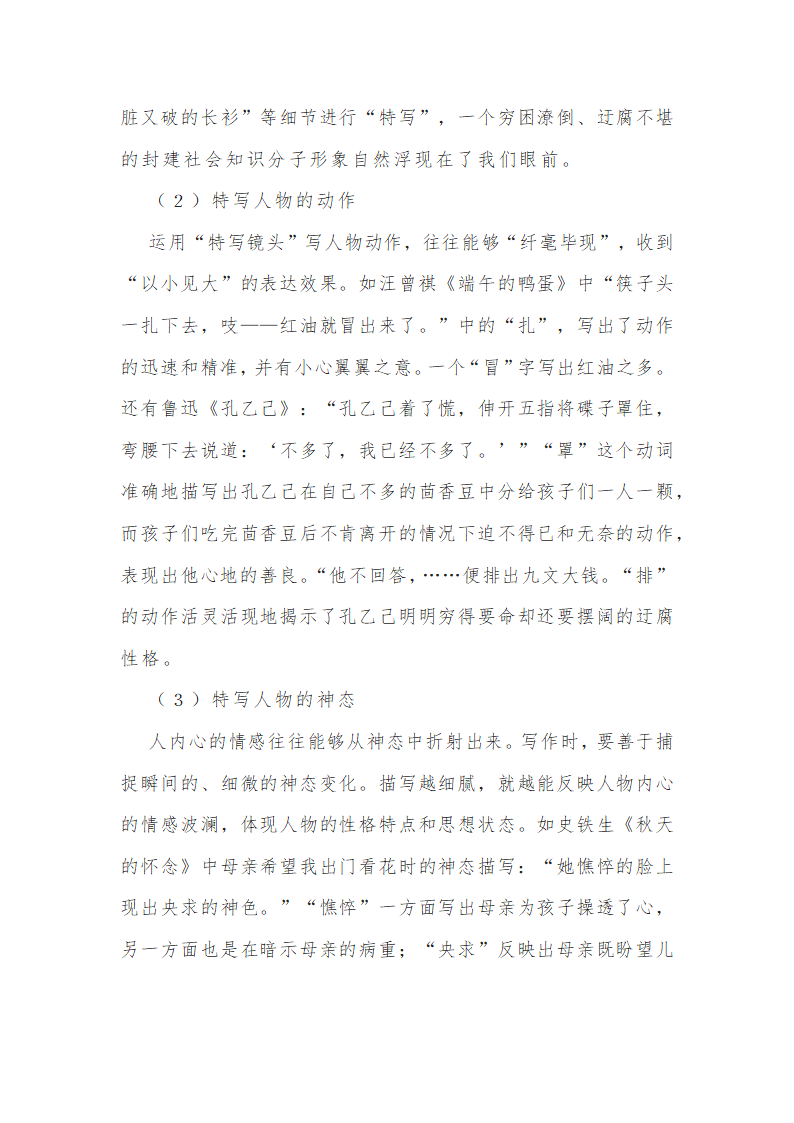 脏又破的长衫”等细节进行“特写”，一个穷困潦倒、迂腐不堪的封建社会知识分子形象自然浮现在了我们眼前。

（2）特写人物的动作

运用“特写镜头”写人物动作，往往能够“纤毫毕现”，收到“以小见大”的表达效果。如汪曾祺《端午的鸭蛋》中“筷子头一扎下去，吱——红油就冒出来了。”中的“扎”，写出了动作的迅速和精准，并有小心翼翼之意。一个“冒”字写出红油之多。还有鲁迅《孔乙己》：“孔乙己着了慌，伸开五指将碟子罩住，弯腰下去说道：‘不多了，我已经不多了。’”“罩”这个动词准确地描写出孔乙己在自己不多的茴香豆中分给孩子们一人一颗，而孩子们吃完茴香豆后不肯离开的情况下迫不得已和无奈的动作，表现出他心地的善良。“他不回答，……便排出九文大钱。“排”的动作活灵活现地揭示了孔乙己明明穷得要命却还要摆阔的迂腐性格。

（3）特写人物的神态

人内心的情感往往能够从神态中折射出来。写作时，要善于捕捉瞬间的、细微的神态变化。描写越细腻，就越能反映人物内心的情感波澜，体现人物的性格特点和思想状态。如史铁生《秋天的怀念》中母亲希望我出门看花时的神态描写：“她憔悴的脸上现出央求的神色。”“憔悴”一方面写出母亲为孩子操透了心，另一方面也是在暗示母亲的病重；“央求”反映出母亲既盼望儿